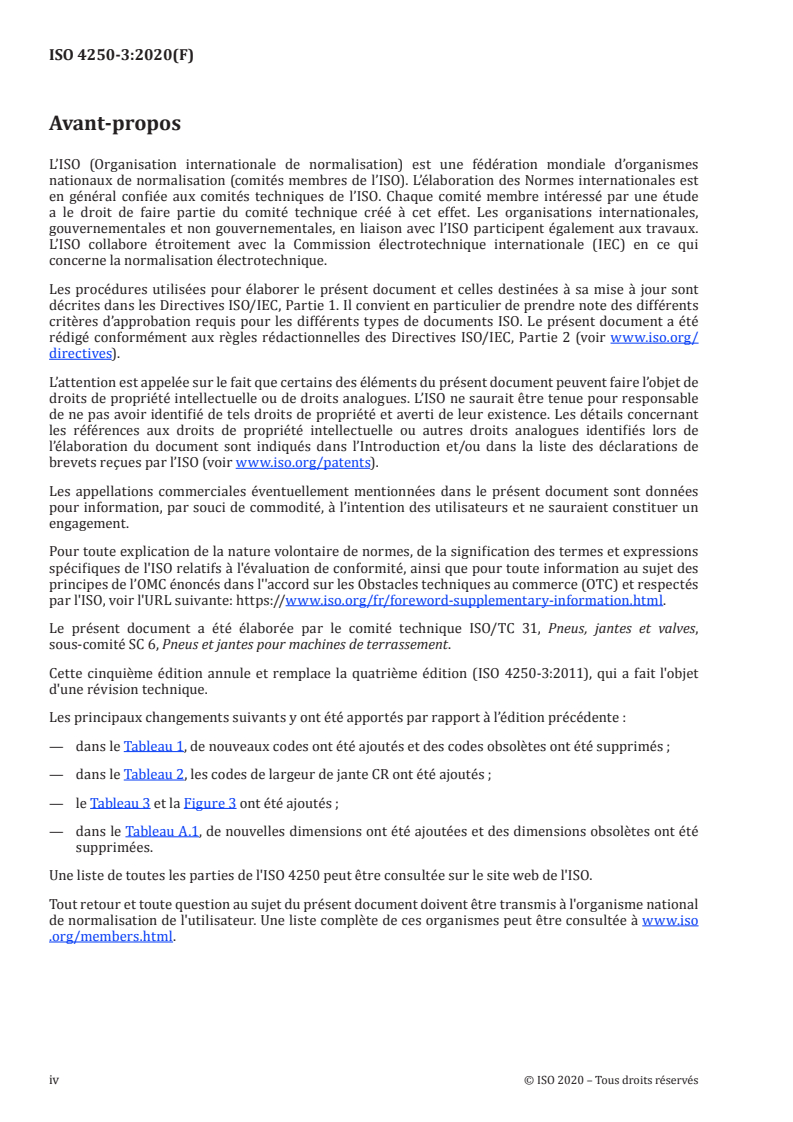 ISO 4250-3:2020(F)

Avant-propos

L'ISO (Organisation internationale de normalisation) est une fédération mondiale d'organismes nationaux de normalisation (comités membres de l'ISO). L'élaboration des Normes internationales est en général confiée aux comités techniques de l'ISO. Chaque comité membre intéressé par une étude a le droit de faire partie du comité technique créé à cet effet. Les organisations internationales, gouvernementales et non gouvernementales, en liaison avec l'ISO participent également aux travaux. L'ISO collabore étroitement avec la Commission électrotechnique internationale (IEC) en ce qui concerne la normalisation électrotechnique.

Les procédures utilisées pour élaborer le présent document et celles destinées à sa mise à jour sont décrites dans les Directives ISO/IEC, Partie 1. Il convient en particulier de prendre note des différents critères d'approbation requis pour les différents types de documents ISO. Le présent document a été rédigé conformément aux règles rédactionnelles des Directives ISO/IEC, Partie 2 (voir www.iso.org/directives).

L'attention est appelée sur le fait que certains des éléments du présent document peuvent faire l'objet de droits de propriété intellectuelle ou de droits analogues. L'ISO ne saurait être tenue pour responsable de ne pas avoir identifié de tels droits de propriété et averti de leur existence. Les détails concernant les références aux droits de propriété intellectuelle ou autres droits analogues identifiés lors de l'élaboration du document sont indiqués dans l'Introduction et/ou dans la liste des déclarations de brevets reçues par l'ISO (voir www.iso.org/patents).

Les appellations commerciales éventuellement mentionnées dans le présent document sont données pour information, par souci de commodité, à l'intention des utilisateurs et ne sauraient constituer un engagement.

Pour toute explication de la nature volontaire de normes, de la signification des termes et expressions spécifiques de l'ISO relatifs à l'évaluation de conformité, ainsi que pour toute information au sujet des principes de l'OMC énoncés dans l''accord sur les Obstacles techniques au commerce (OTC) et respectés par l'ISO, voir l'URL suivante: https://www.iso.org/fr/foreword-supplementary-information.html.

Le présent document a été élaborée par le comité technique ISO/TC 31, Pneus, jantes et valves, sous-comité SC 6, Pneus et jantes pour machines de terrassement.

Cette cinquième édition annule et remplace la quatrième édition (ISO 4250-3:2011), qui a fait l'objet d'une révision technique.

Les principaux changements suivants y ont été apportés par rapport à l'édition précédente :

— dans le Tableau 1, de nouveaux codes ont été ajoutés et des codes obsolètes ont été supprimés ;

— dans le Tableau 2, les codes de largeur de jante CR ont été ajoutés ;

— le Tableau 3 et la Figure 3 ont été ajoutés ;

— dans le Tableau A.1, de nouvelles dimensions ont été ajoutées et des dimensions obsolètes ont été supprimées.

Une liste de toutes les parties de l'ISO 4250 peut être consultée sur le site web de l'ISO.

Tout retour et toute question au sujet du présent document doivent être transmis à l'organisme national de normalisation de l'utilisateur. Une liste complète de ces organismes peut être consultée à www.iso.org/members.html.

iv

© ISO 2020 – Tous droits réservés